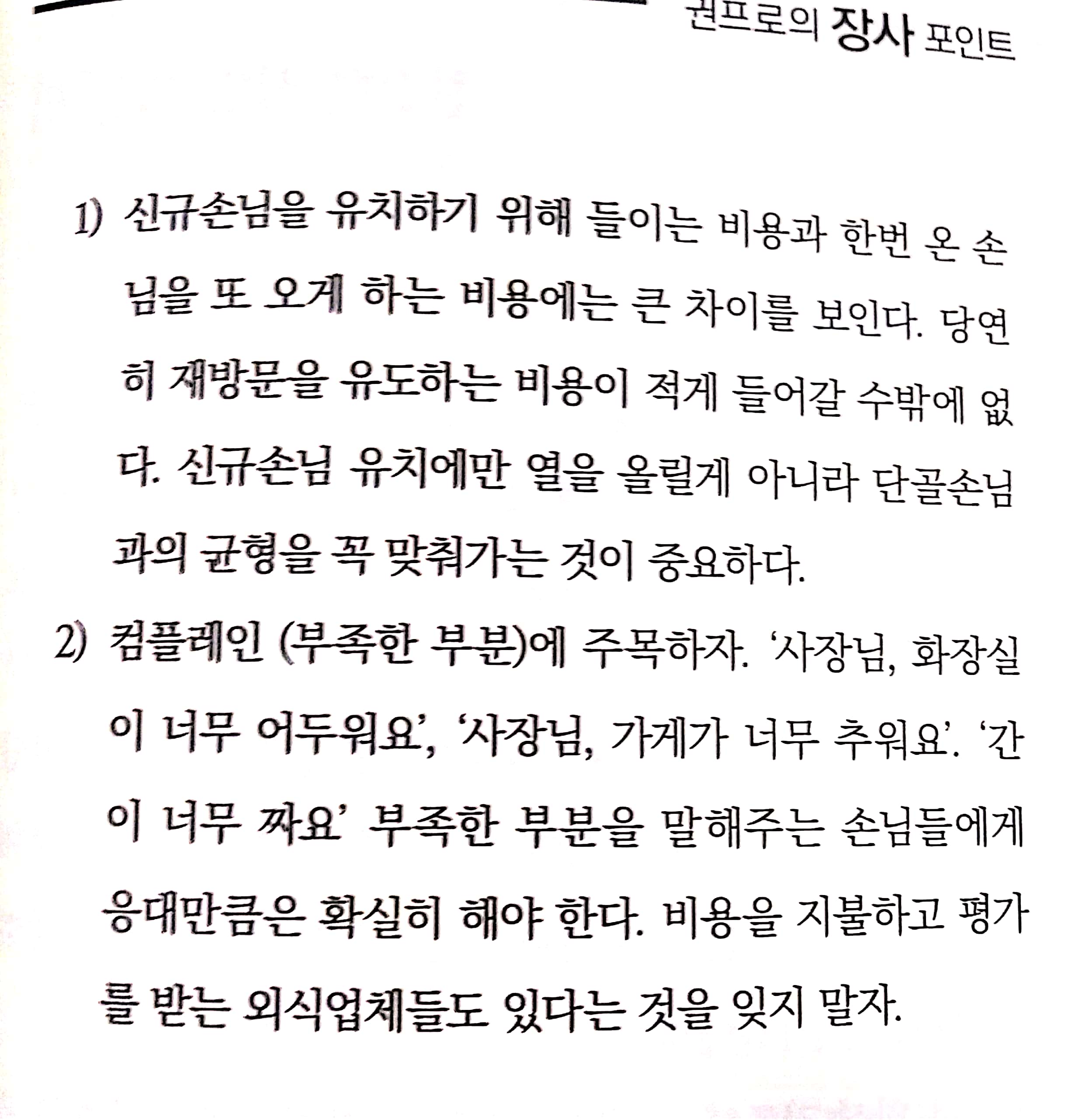 권프로의 장사 포인트

1) 신규손님을 유치하기 위해 들이는 비용과 한번 온 손님을 또 오게 하는 비용에는 큰 차이를 보인다. 당연히 재방문을 유도하는 비용이 적게 들어갈 수밖에 없다. 신규손님 유치에만 열을 올릴게 아니라 단골손님과의 균형을 꼭 맞춰가는 것이 중요하다.

2) 컴플레인 (부족한 부분)에 주목하자. '사장님, 화장실이 너무 어두워요', '사장님, 가게가 너무 추워요'. '간이 너무 짜요' 부족한 부분을 말해주는 손님들에게 응대만큼은 확실히 해야 한다. 비용을 지불하고 평가를 받는 외식업체들도 있다는 것을 잊지 말자.